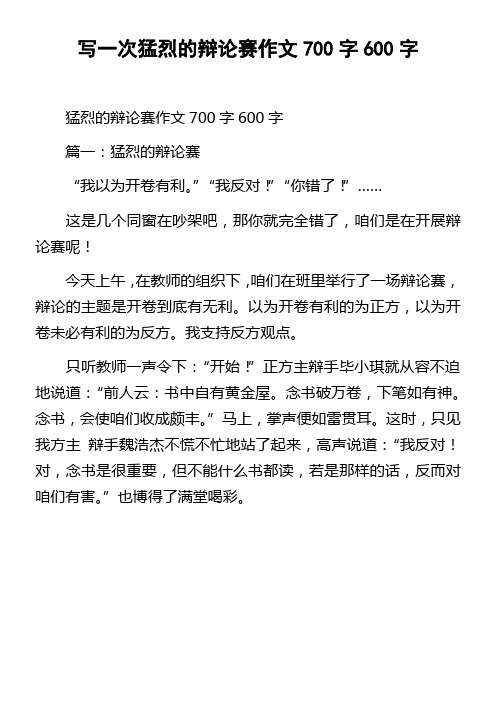 写一次猛烈的辩论赛作文 700 字 600 字

猛烈的辩论赛作文 700 字 600 字

篇一：猛烈的辩论赛

“我以为开卷有利。”“我反对！”“你错了！”……

这是几个同窗在吵架吧，那你就完全错了，咱们是在开展辩论赛呢！

今天上午，在教师的组织下，咱们在班里举行了一场辩论赛，辩论的主题是开卷到底有无利。以为开卷有利的为正方，以为开卷未必有利的为反方。我支持反方观点。

只听教师一声令下：“开始！”正方主辩手毕小琪就从容不迫地说道：“前人云：书中自有黄金屋。念书破万卷，下笔如有神。念书，会使咱们收成颇丰。”马上，掌声便如雷贯耳。这时，只见我方主 辩手魏浩杰不慌不忙地站了起来，高声说道：“我反对！对，念书是很重要，但不能什么书都读，若是那样的话，反而对咱们有害。”也博得了满堂喝彩。